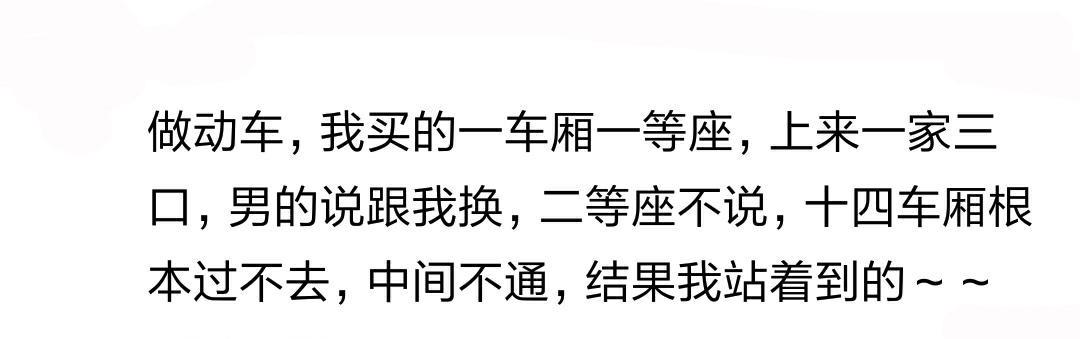 做动车，我买的一车厢一等座，上来一家三口，男的说跟我换，二等座不说，十四车厢根本过不去，中间不通，结果我站着到的～～